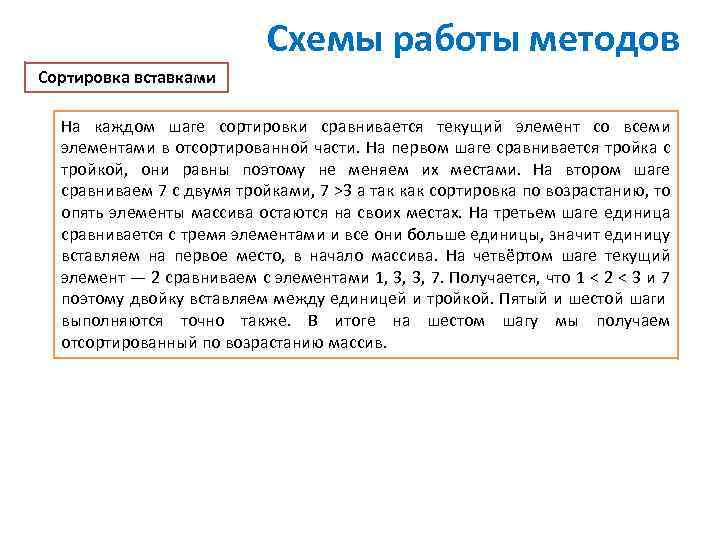 Схемы работы методов

Сортировка вставками

На каждом шаге сортировки сравнивается текущий элемент со всеми элементами в отсортированной части. На первом шаге сравнивается тройка с тройкой, они равны поэтому не меняем их местами. На втором шаге сравниваем 7 с двумя тройками, 7 >3 а так как сортировка по возрастанию, то опять элементы массива остаются на своих местах. На третьем шаге единица сравнивается с тремя элементами и все они больше единицы, значит единицу вставляем на первое место, в начало массива. На четвёртом шаге текущий элемент — 2 сравниваем с элементами 1, 3, 3, 7. Получается, что 1 < 2 < 3 и 7 поэтому двойку вставляем между единицей и тройкой. Пятый и шестой шаги выполняются точно также. В итоге на шестом шагу мы получаем отсортированный по возрастанию массив.